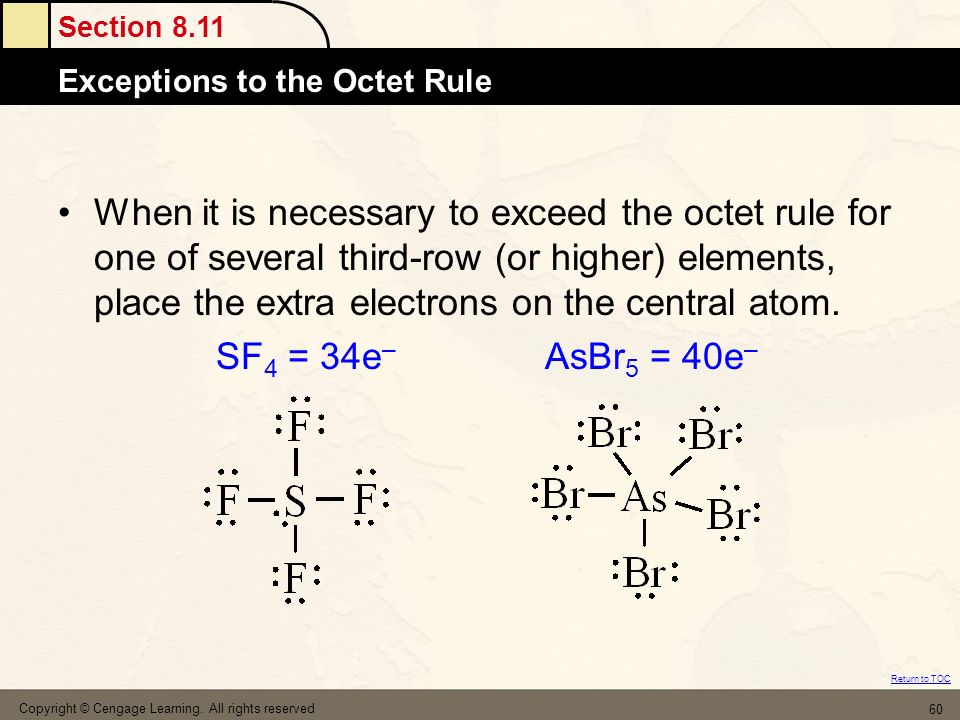 Section 8.11

Exceptions to the Octet Rule

• When it is necessary to exceed the octet rule for one of several third-row (or higher) elements, place the extra electrons on the central atom.

$SF_4 = 34e^-$

$AsBr_5 = 40e^-$

F
F S F
F

Br Br
Br As Br
Br

Return to TOC

Copyright © Cengage Learning. All rights reserved

60